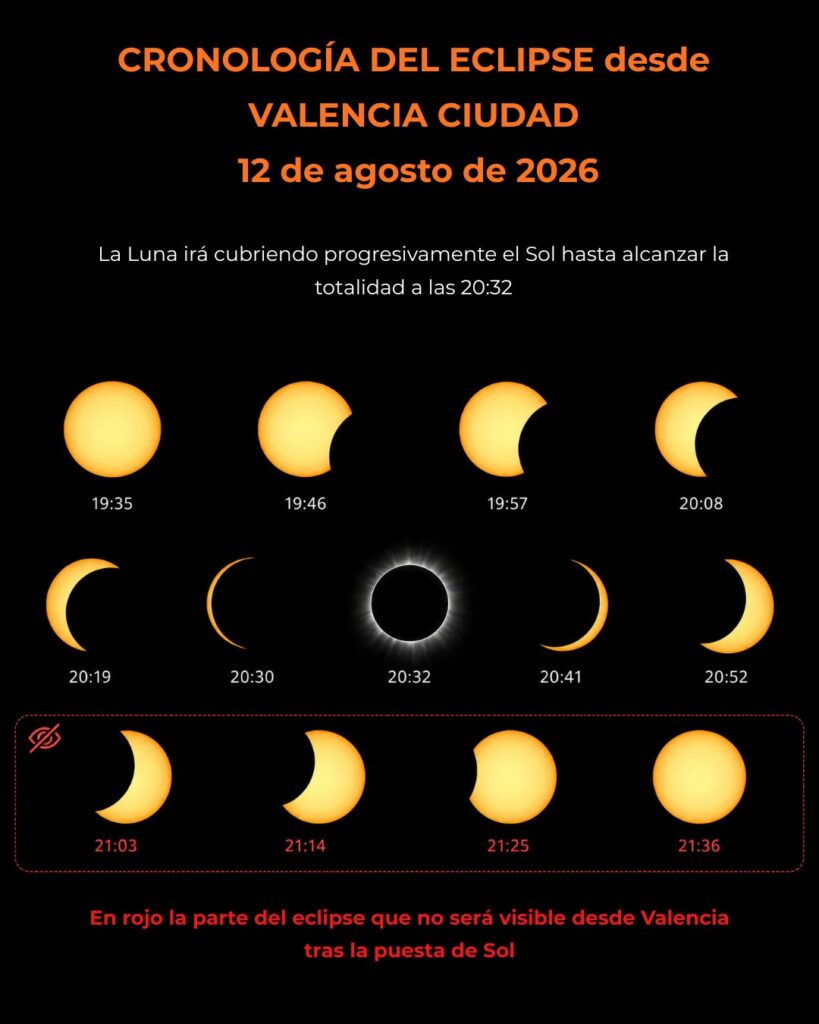 CRONOLOGÍA DEL ECLIPSE desde VALENCIA CIUDAD
12 de agosto de 2026

La Luna irá cubriendo progresivamente el Sol hasta alcanzar la totalidad a las 20:32

19:35
19:46
19:57
20:08

20:19
20:30
20:32
20:41
20:52

21:03
21:14
21:25
21:36

En rojo la parte del eclipse que no será visible desde Valencia tras la puesta de Sol